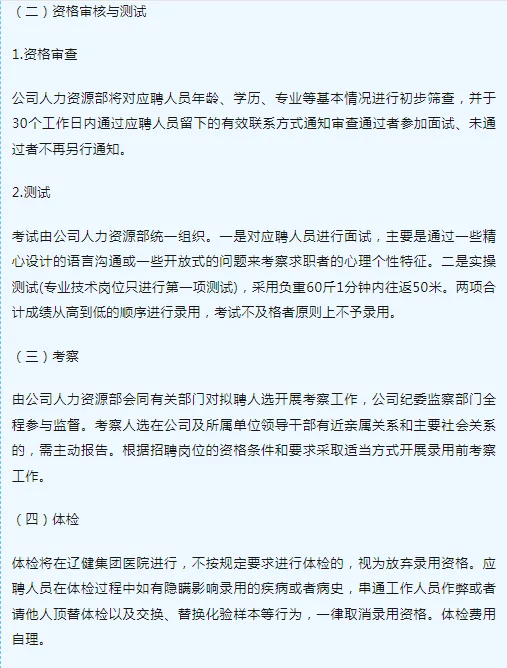 （二）资格审核与测试

1.资格审查

公司人力资源部将对应聘人员年龄、学历、专业等基本情况进行初步筛查，并于30个工作日内通过应聘人员留下的有效联系方式通知审查通过者参加面试、未通过者不再另行通知。

2.测试

考试由公司人力资源部统一组织。一是对应聘人员进行面试，主要是通过一些精心设计的语言沟通或一些开放式的问题来考察求职者的心理个性特征。二是实操测试(专业技术岗位只进行第一项测试)，采用负重60斤1分钟内往返50米。两项合计成绩从高到低的顺序进行录用，考试不及格者原则上不予录用。

（三）考察

由公司人力资源部会同有关部门对拟聘人选开展考察工作，公司纪委监察部门全程参与监督。考察人选在公司及所属单位领导干部有近亲属关系和主要社会关系的，需主动报告。根据招聘岗位的资格条件和要求采取适当方式开展录用前考察工作。

（四）体检

体检将在辽健集团医院进行，不按规定要求进行体检的，视为放弃录用资格。应聘人员在体检过程中如有隐瞒影响录用的疾病或者病史，串通工作人员作弊或者请他人顶替体检以及交换、替换化验样本等行为，一律取消录用资格。体检费用自理。